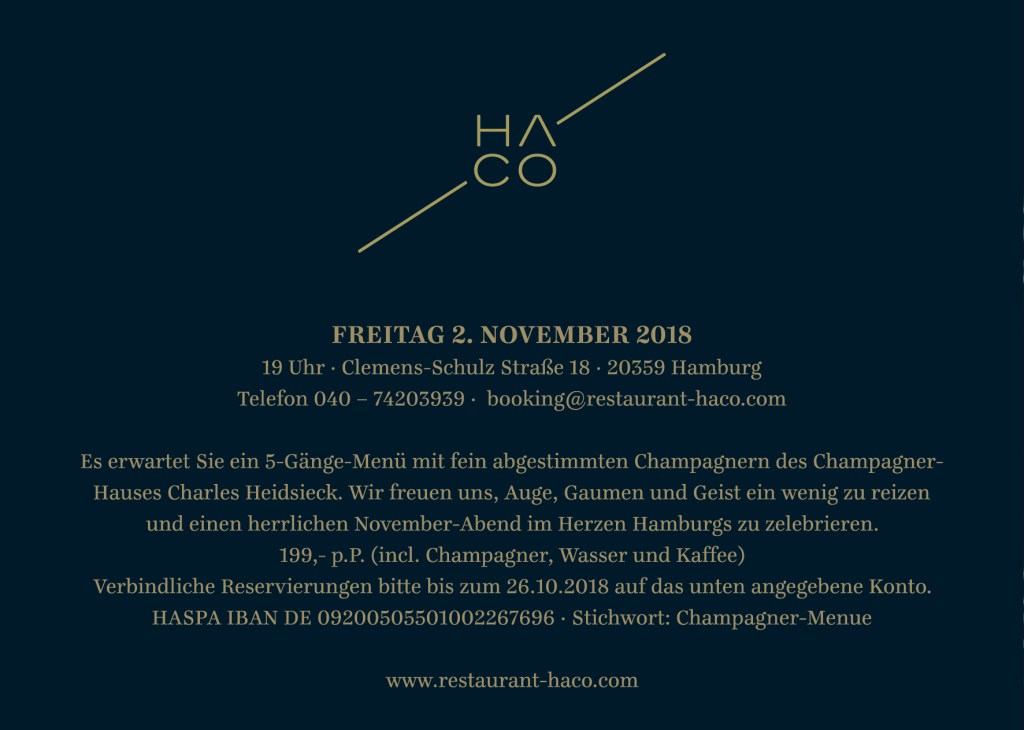 HA
CO

FREITAG 2. NOVEMBER 2018
19 Uhr · Clemens-Schulz Straße 18 · 20359 Hamburg
Telefon 040 – 74203939 · booking@restaurant-haco.com

Es erwartet Sie ein 5-Gänge-Menü mit fein abgestimmten Champagnern des Champagner-Hauses Charles Heidsieck. Wir freuen uns, Auge, Gaumen und Geist ein wenig zu reizen und einen herrlichen November-Abend im Herzen Hamburgs zu zelebrieren.
199,- p.P. (incl. Champagner, Wasser und Kaffee)
Verbindliche Reservierungen bitte bis zum 26.10.2018 auf das unten angegebene Konto.
HASPA IBAN DE 09200505501002267696 · Stichwort: Champagner-Menue

www.restaurant-haco.com